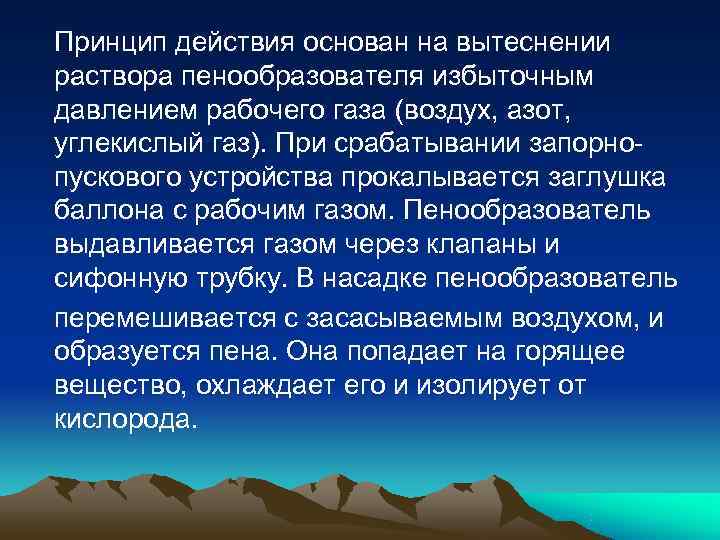 Принцип действия основан на вытеснении раствора пенообразователя избыточным давлением рабочего газа (воздух, азот, углекислый газ). При срабатывании запорно-пускового устройства прокалывается заглушка баллона с рабочим газом. Пенообразователь выдавливается газом через клапаны и сифонную трубку. В насадке пенообразователь перемешивается с засасываемым воздухом, и образуется пена. Она попадает на горящее вещество, охлаждает его и изолирует от кислорода.